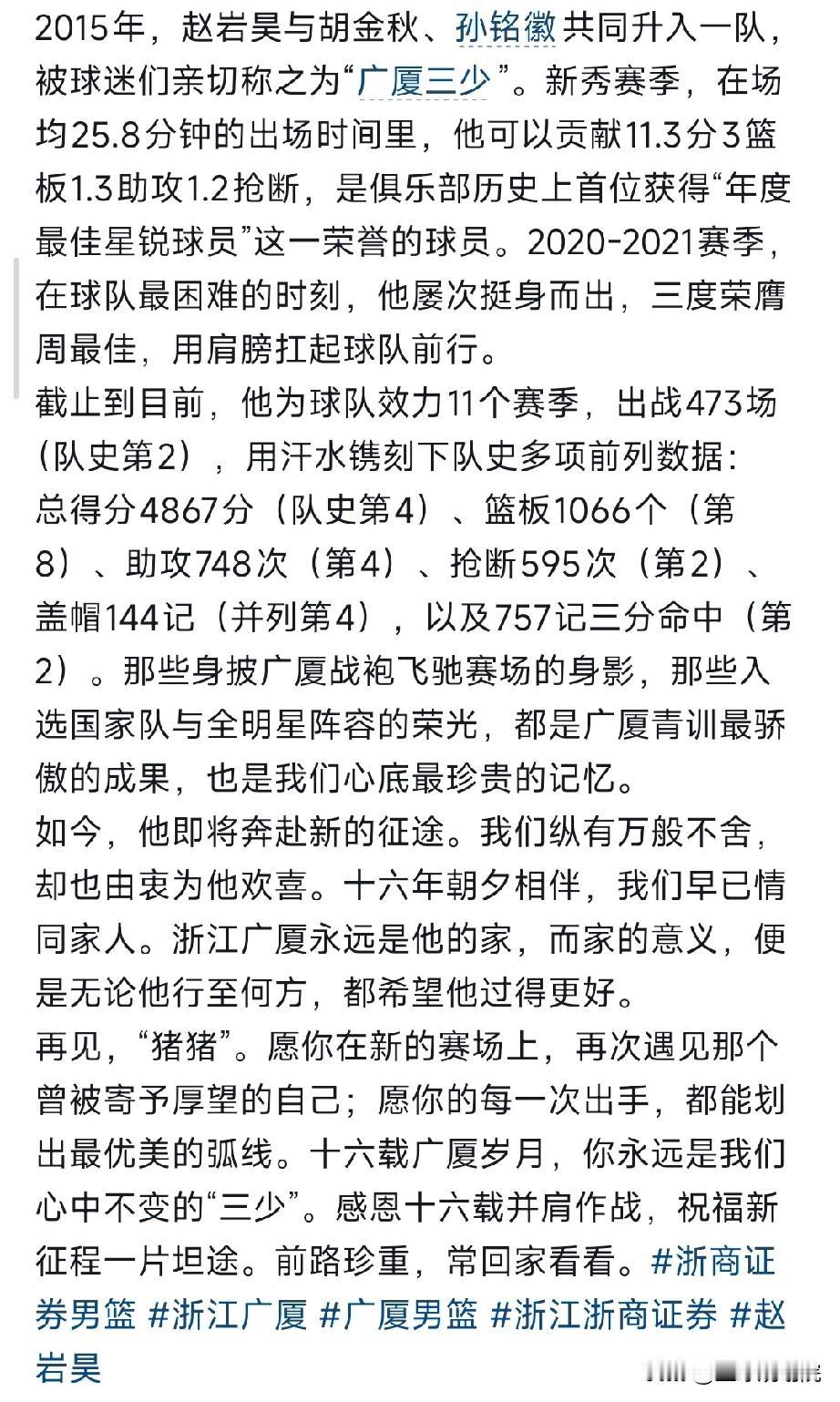 2015年，赵岩昊与胡金秋、孙铭徽共同升入一队，被球迷们亲切称之为“广厦三少”。新秀赛季，在场均25.8分钟的出场时间里，他可以贡献11.3分3篮板1.3助攻1.2抢断，是俱乐部历史上首位获得“年度最佳星锐球员”这一荣誉的球员。2020-2021赛季，在球队最困难的时刻，他屡次挺身而出，三度荣膺周最佳，用肩膀扛起球队前行。
截止到目前，他为球队效力11个赛季，出战473场（队史第2），用汗水镌刻下队史多项前列数据：总得分4867分（队史第4）、篮板1066个（第8）、助攻748次（第4）、抢断595次（第2）、盖帽144记（并列第4），以及757记三分命中（第2）。那些身披广厦战袍飞驰赛场的身影，那些入选国家队与全明星阵容的荣光，都是广厦青训最骄傲的成果，也是我们心底最珍贵的记忆。
如今，他即将奔赴新的征途。我们纵有万般不舍，却也由衷为他欢喜。十六年朝夕相伴，我们早已情同家人。浙江广厦永远是他的家，而家的意义，便是无论他行至何方，都希望他过得更好。
再见，“猪猪”。愿你在新的赛场上，再次遇见那个曾被寄予厚望的自己；愿你的每一次出手，都能划出最优美的弧线。十六载广厦岁月，你永远是我们心中不变的“三少”。感恩十六载并肩作战，祝福新征程一片坦途。前路珍重，常回家看看。#浙商证券男篮 #浙江广厦 #广厦男篮 #浙江浙商证券 #赵岩昊